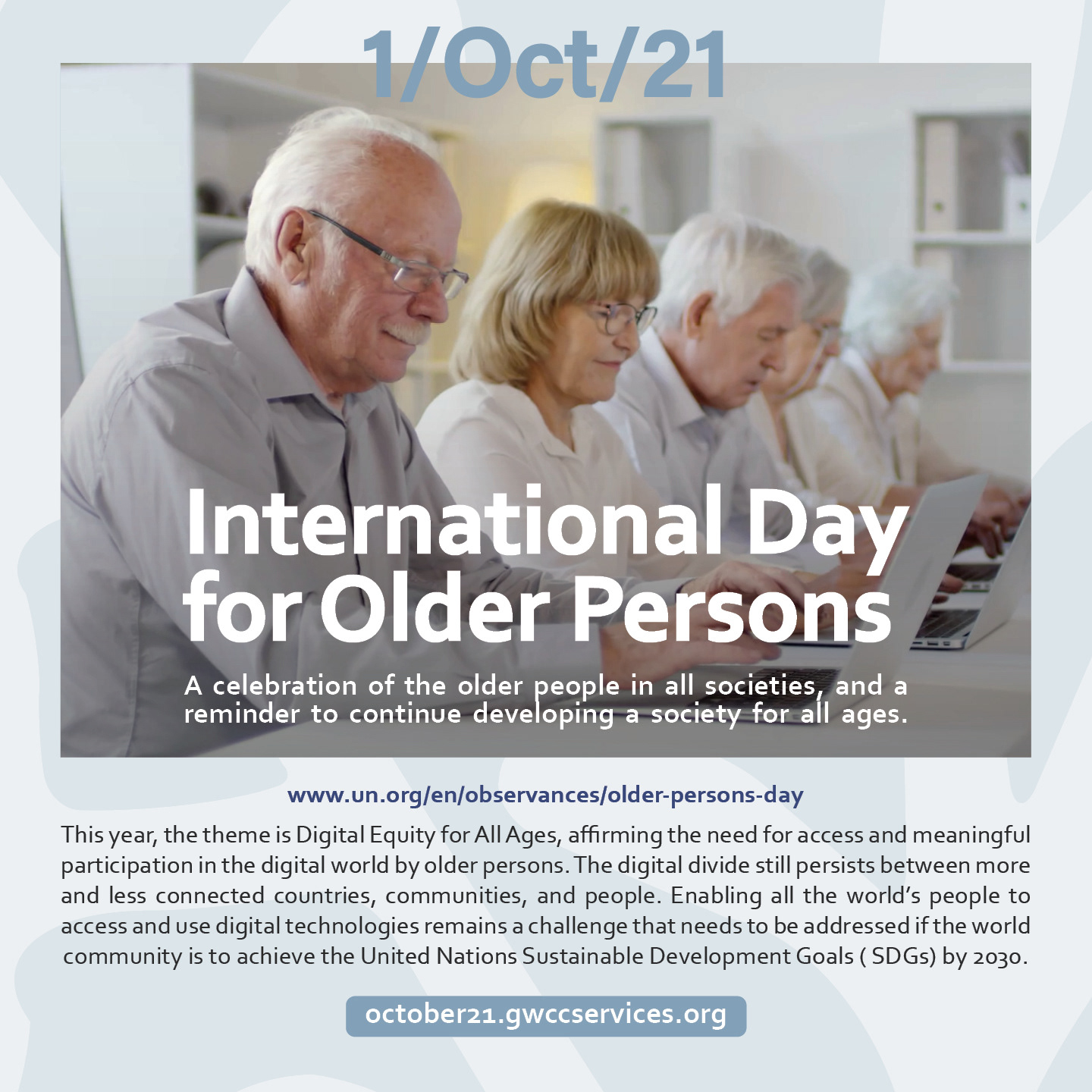 1/Oct/21

International Day for Older Persons

A celebration of the older people in all societies, and a reminder to continue developing a society for all ages.

www.un.org/en/observances/older-persons-day

This year, the theme is Digital Equity for All Ages, affirming the need for access and meaningful participation in the digital world by older persons. The digital divide still persists between more and less connected countries, communities, and people. Enabling all the world's people to access and use digital technologies remains a challenge that needs to be addressed if the world community is to achieve the United Nations Sustainable Development Goals ( SDGs) by 2030.

october21.gwccservices.org